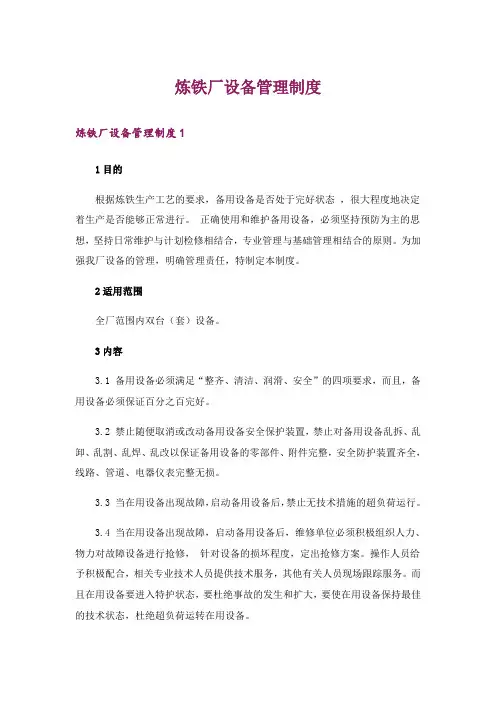 炼铁厂设备管理制度

炼铁厂设备管理制度 1

1 目的

根据炼铁生产工艺的要求，备用设备是否处于完好状态 ，很大程度地决定着生产是否能够正常进行。 正确使用和维护备用设备，必须坚持预防为主的思想，坚持日常维护与计划检修相结合，专业管理与基础管理相结合的原则。为加强我厂设备的管理，明确管理责任，特制定本制度。

2 适用范围

全厂范围内双台（套）设备。

3 内容

3.1 备用设备必须满足“整齐、清洁、润滑、安全”的四项要求，而且，备用设备必须保证百分之百完好。

3.2 禁止随便取消或改动备用设备安全保护装置，禁止对备用设备乱拆、乱卸、乱割、乱焊、乱改以保证备用设备的零部件、附件完整，安全防护装置齐全，线路、管道、电器仪表完整无损。

3.3 当在用设备出现故障，启动备用设备后，禁止无技术措施的超负荷运行。

3.4 当在用设备出现故障，启动备用设备后，维修单位必须积极组织人力、物力对故障设备进行抢修， 针对设备的损坏程度，定出抢修方案。操作人员给予积极配合，相关专业技术人员提供技术服务，其他有关人员现场跟踪服务。而且在用设备要进入特护状态，要杜绝事故的发生和扩大，要使在用设备保持最佳的技术状态，杜绝超负荷运转在用设备。